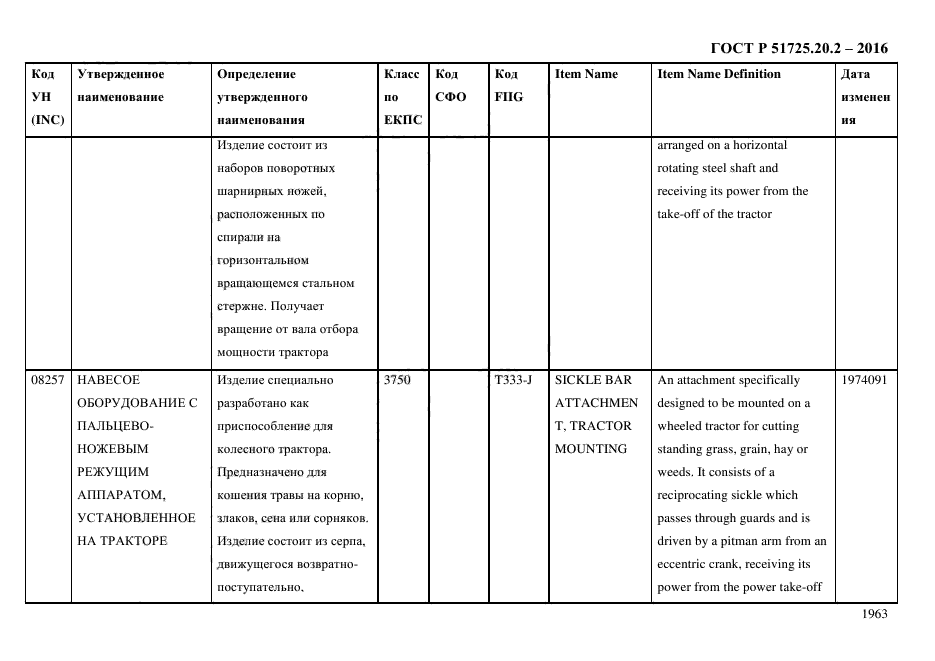 ГОСТ Р 51725.20.2 – 2016

| Код УН (INC) | Утвержденное наименование | Определение утвержденного наименования | Класс по ЕКПС | Код СФО | Код FIIG | Item Name | Item Name Definition | Дата изменения |
|---|---|---|---|---|---|---|---|---|
| | | Изделие состоит из наборов поворотных шарнирных ножей, расположенных по спирали на горизонтальном вращающемся стальном стержне. Получает вращение от вала отбора мощности трактора | | | | | arranged on a horizontal rotating steel shaft and receiving its power from the take-off of the tractor | |
| 08257 | НАВЕСОЕ ОБОРУДОВАНИЕ С ПАЛЬЦЕВО-НОЖЕВЫМ РЕЖУЩИМ АППАРАТОМ, УСТАНОВЛЕННОЕ НА ТРАКТОРЕ | Изделие специально разработано как приспособление для колесного трактора. Предназначено для кошения травы на корню, злаков, сена или сорняков. Изделие состоит из серпа, движущегося возвратно-поступательно, | 3750 | | T333-J | SICKLE BAR ATTACHMENT, TRACTOR MOUNTING | An attachment specifically designed to be mounted on a wheeled tractor for cutting standing grass, grain, hay or weeds. It consists of a reciprocating sickle which passes through guards and is driven by a pitman arm from an eccentric crank, receiving its power from the power take-off | 1974091 |

1963